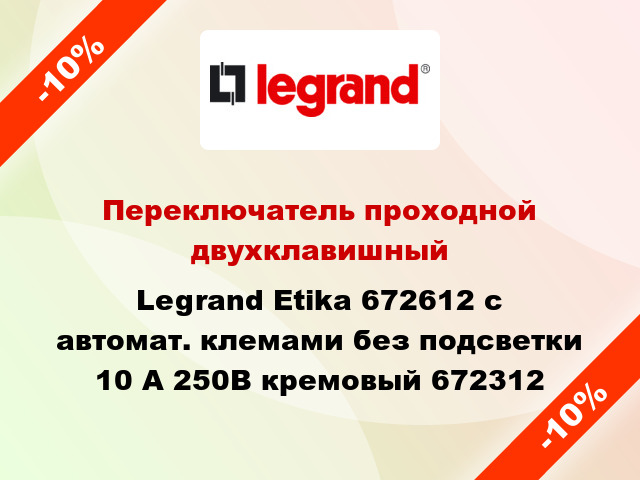 -10%

legrand®

Переключатель проходной двухклавишный

Legrand Etika 672612 с автомат. клемами без подсветки 10 А 250В кремовый 672312

-10%